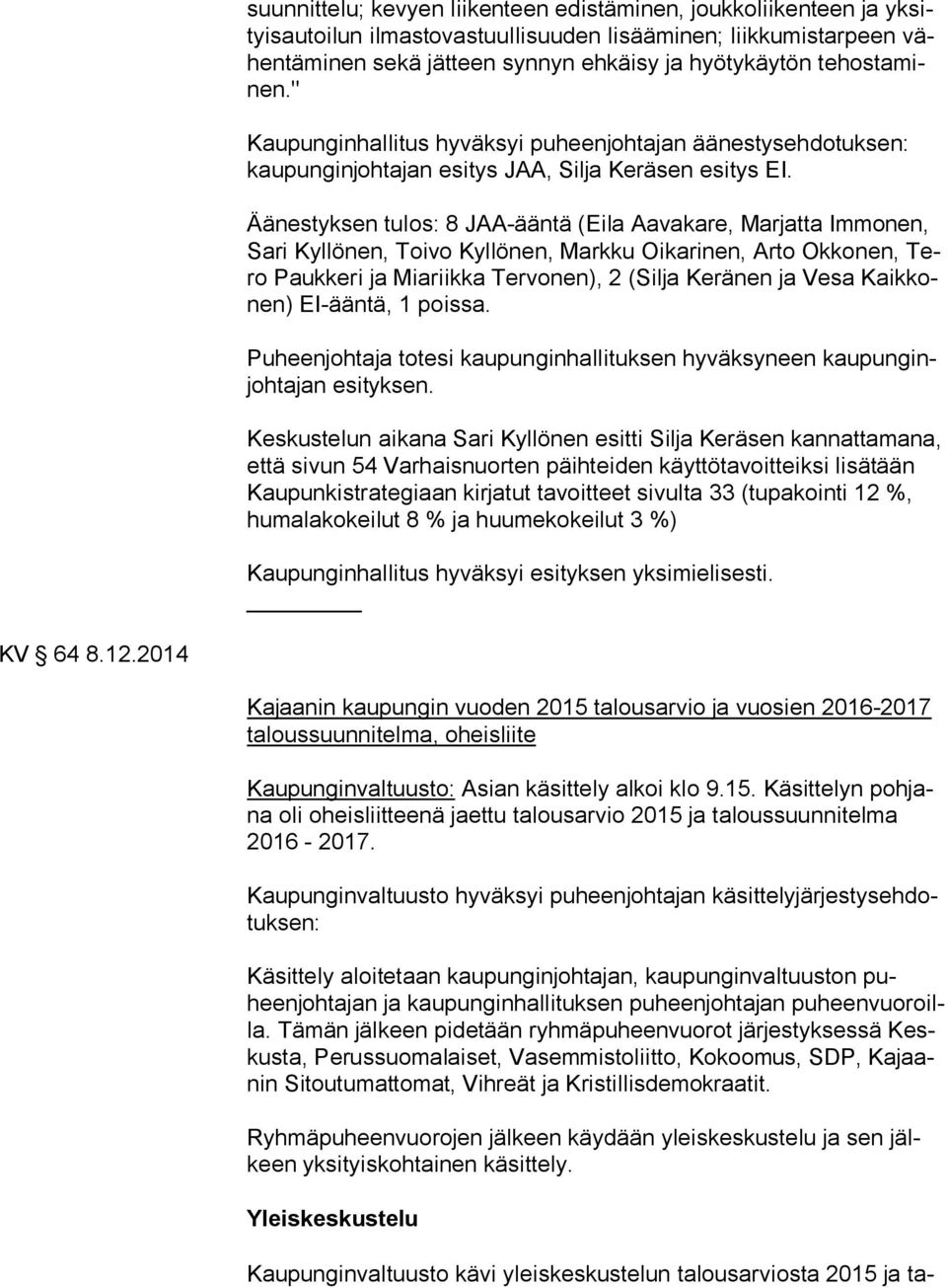 suunnittelu; kevyen liikenteen edistäminen, joukkoliikenteen ja yksityisautoilun ilmastovastuullisuuden lisääminen; liikkumistarpeen vähentäminen sekä jätteen synnyn ehkäisy ja hyötykäytön tehostaminen."

Kaupunginhallitus hyväksyi puheenjohtajan äänestysehdotuksen: kaupunginjohtajan esitys JAA, Silja Keräsen esitys EI.

Äänestyksen tulos: 8 JAA-ääntä (Eila Aavakare, Marjatta Immonen, Sari Kyllönen, Toivo Kyllönen, Markku Oikarinen, Arto Okkonen, Tero Paukkeri ja Miariikka Tervonen), 2 (Silja Keränen ja Vesa Kaikkonen) EI-ääntä, 1 poissa.

Puheenjohtaja totesi kaupunginhallituksen hyväksyneen kaupunginjohtajan esityksen.

Keskustelun aikana Sari Kyllönen esitti Silja Keräsen kannattamana, että sivun 54 Varhaisnuorten päihteiden käyttötavoitteiksi lisätään Kaupunkistrategiaan kirjatut tavoitteet sivulta 33 (tupakointi 12 %, humalakokeilut 8 % ja huumekokeilut 3 %)

Kaupunginhallitus hyväksyi esityksen yksimielisesti.

KV § 64 8.12.2014

Kajaanin kaupungin vuoden 2015 talousarvio ja vuosien 2016-2017 taloussuunnitelma, oheisliite

Kaupunginvaltuusto: Asian käsittely alkoi klo 9.15. Käsittelyn pohjana oli oheisliitteenä jaettu talousarvio 2015 ja taloussuunnitelma 2016 - 2017.

Kaupunginvaltuusto hyväksyi puheenjohtajan käsittelyjärjestysehdotuksen:

Käsittely aloitetaan kaupunginjohtajan, kaupunginvaltuuston puheenjohtajan ja kaupunginhallituksen puheenjohtajan puheenvuoroilla. Tämän jälkeen pidetään ryhmäpuheenvuorot järjestyksessä Keskusta, Perussuomalaiset, Vasemmistoliitto, Kokoomus, SDP, Kajaanin Sitoutumattomat, Vihreät ja Kristillisdemokraatit.

Ryhmäpuheenvuorojen jälkeen käydään yleiskeskustelu ja sen jälkeen yksityiskohtainen käsittely.

Yleiskeskustelu

Kaupunginvaltuusto kävi yleiskeskustelun talousarviosta 2015 ja ta-